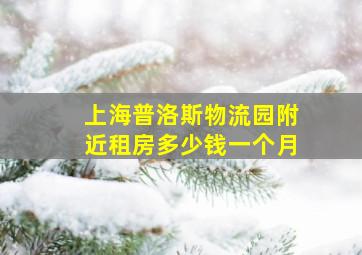 上海普洛斯物流园附近租房多少钱一个月